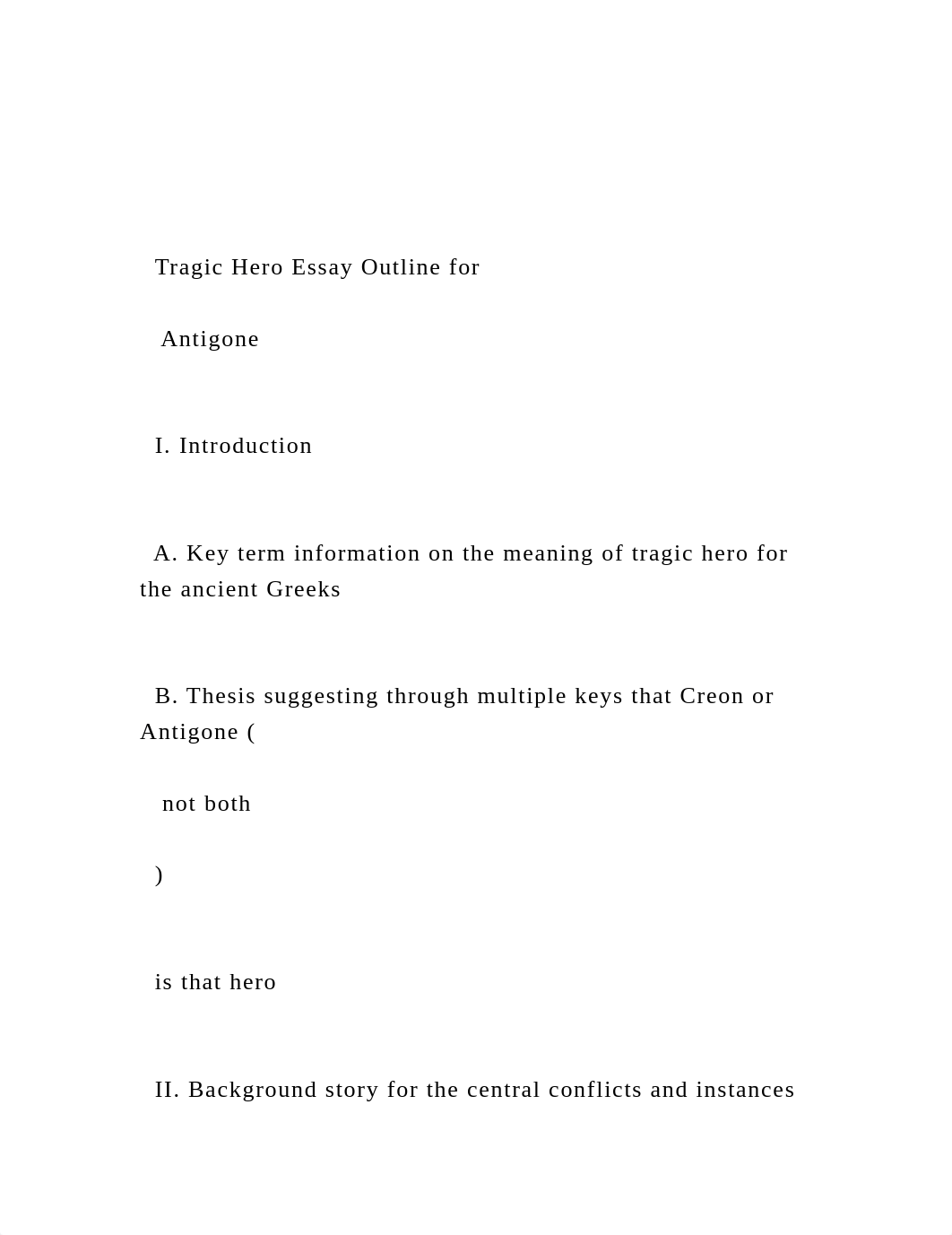 Tragic Hero Essay Outline for

Antigone

I. Introduction

A. Key term information on the meaning of tragic hero for the ancient Greeks

B. Thesis suggesting through multiple keys that Creon or Antigone (

not both

)

is that hero

II. Background story for the central conflicts and instances